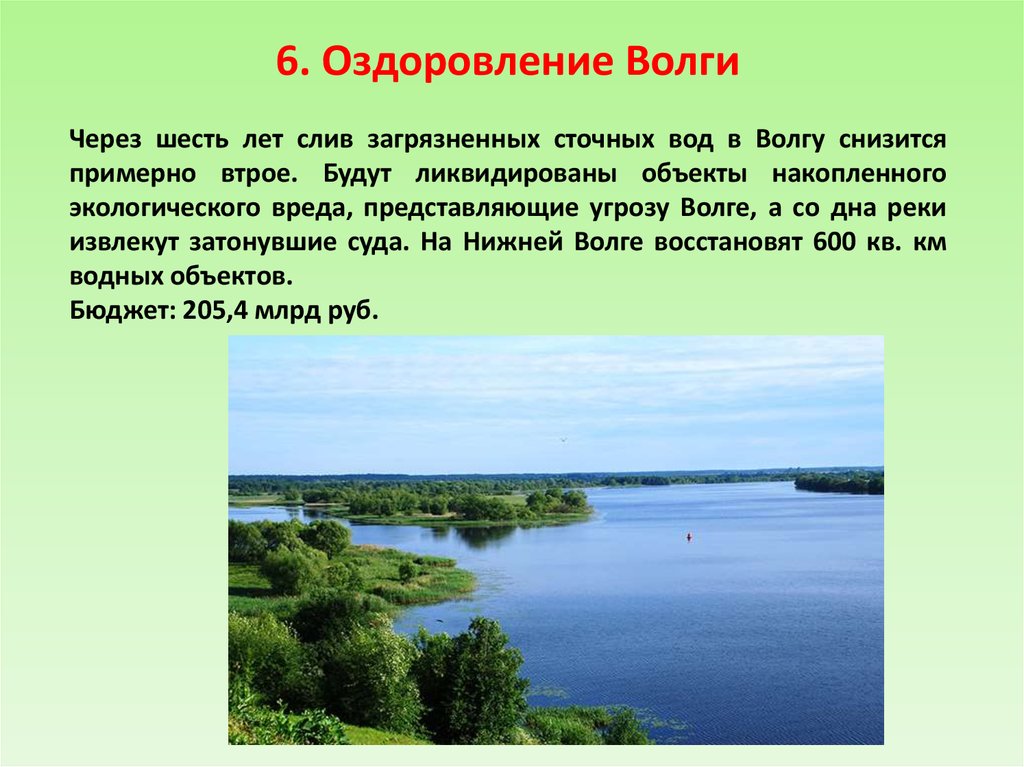 6. Оздоровление Волги

Через шесть лет слив загрязненных сточных вод в Волгу снизится примерно втрое. Будут ликвидированы объекты накопленного экологического вреда, представляющие угрозу Волге, а со дна реки извлекут затонувшие суда. На Нижней Волге восстановят 600 кв. км водных объектов.
Бюджет: 205,4 млрд руб.